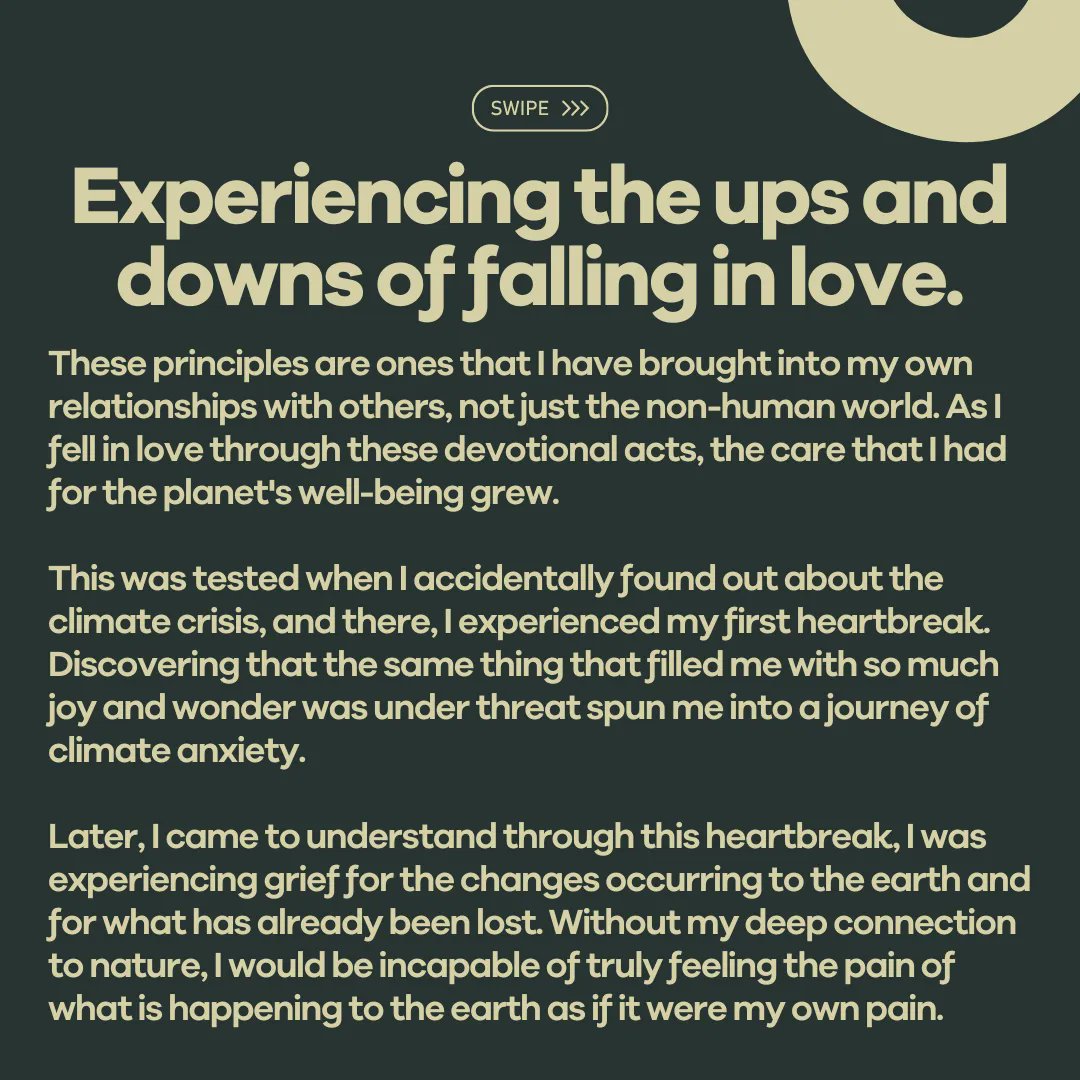 SWIPE >>>

Experiencing the ups and downs of falling in love.

These principles are ones that I have brought into my own relationships with others, not just the non-human world. As I fell in love through these devotional acts, the care that I had for the planet's well-being grew.

This was tested when I accidentally found out about the climate crisis, and there, I experienced my first heartbreak. Discovering that the same thing that filled me with so much joy and wonder was under threat spun me into a journey of climate anxiety.

Later, I came to understand through this heartbreak, I was experiencing grief for the changes occurring to the earth and for what has already been lost. Without my deep connection to nature, I would be incapable of truly feeling the pain of what is happening to the earth as if it were my own pain.